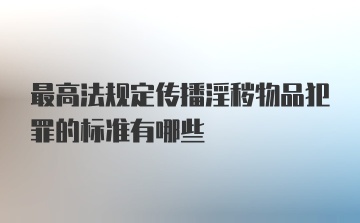 最高法规定传播淫秽物品犯罪的标准有哪些